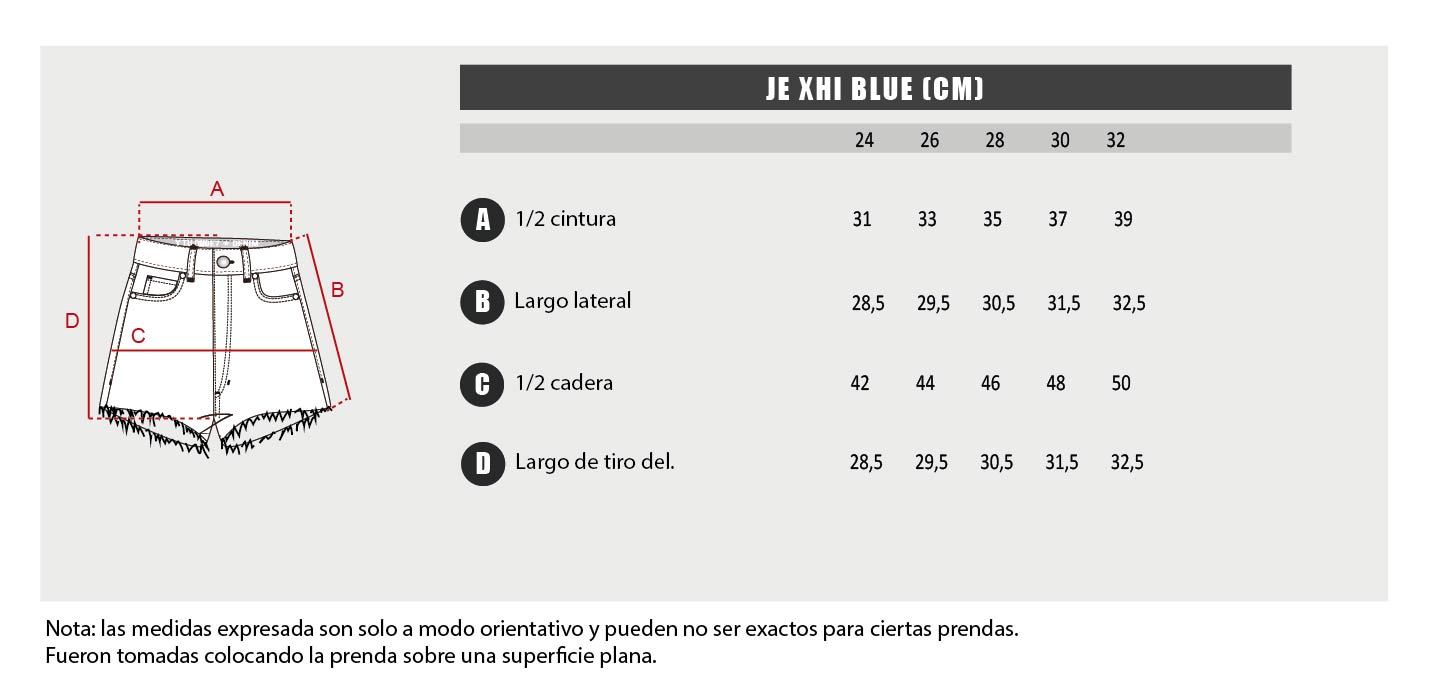 A
B
C
D

JE XHI BLUE (CM)

| | | 24 | 26 | 28 | 30 | 32 |
|---|---|---|---|---|---|---|
| A | 1/2 cintura | 31 | 33 | 35 | 37 | 39 |
| B | Largo lateral | 28,5 | 29,5 | 30,5 | 31,5 | 32,5 |
| C | 1/2 cadera | 42 | 44 | 46 | 48 | 50 |
| D | Largo de tiro del. | 28,5 | 29,5 | 30,5 | 31,5 | 32,5 |

Nota: las medidas expresada son solo a modo orientativo y pueden no ser exactos para ciertas prendas.
Fueron tomadas colocando la prenda sobre una superficie plana.